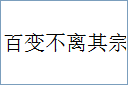 百变不离其宗